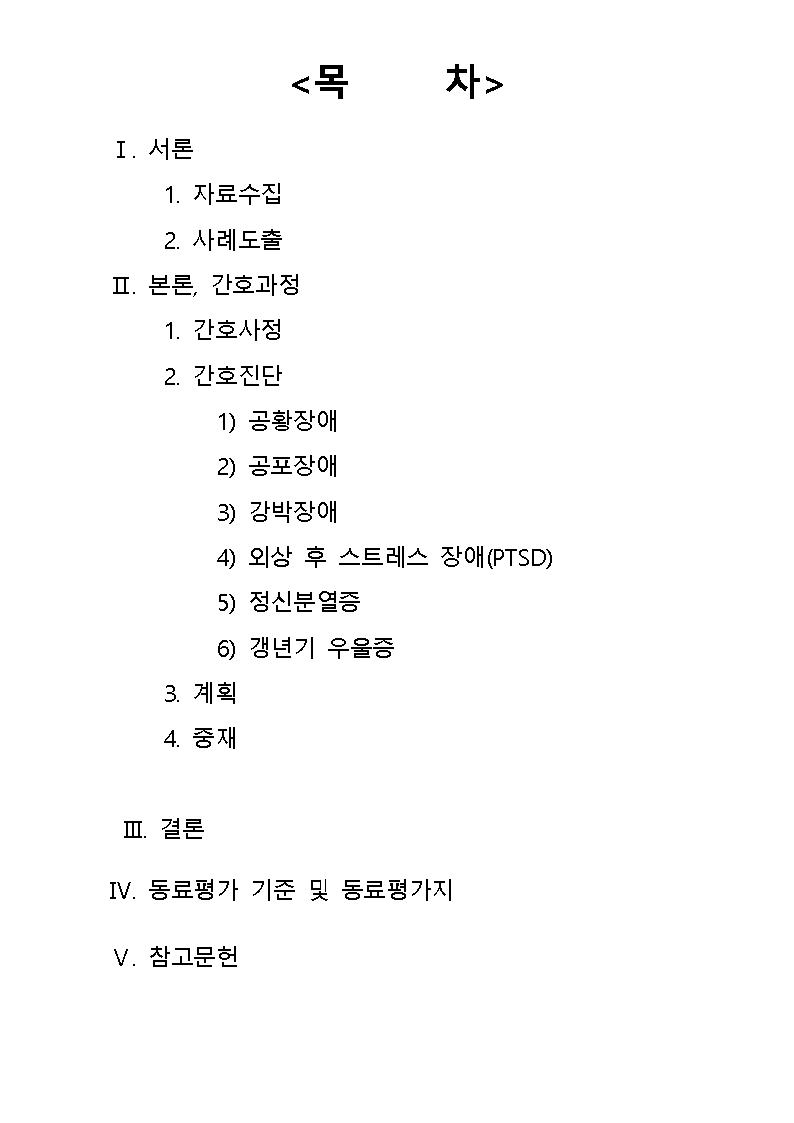 <목 차>

Ⅰ. 서론

1. 자료수집

2. 사례도출

Ⅱ. 본론, 간호과정

1. 간호사정

2. 간호진단

1) 공황장애

2) 공포장애

3) 강박장애

4) 외상 후 스트레스 장애(PTSD)

5) 정신분열증

6) 갱년기 우울증

3. 계획

4. 중재

Ⅲ. 결론

Ⅳ. 동료평가 기준 및 동료평가지

Ⅴ. 참고문헌